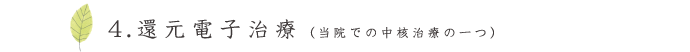 4.還元電子治療（当院での中核治療の一つ）